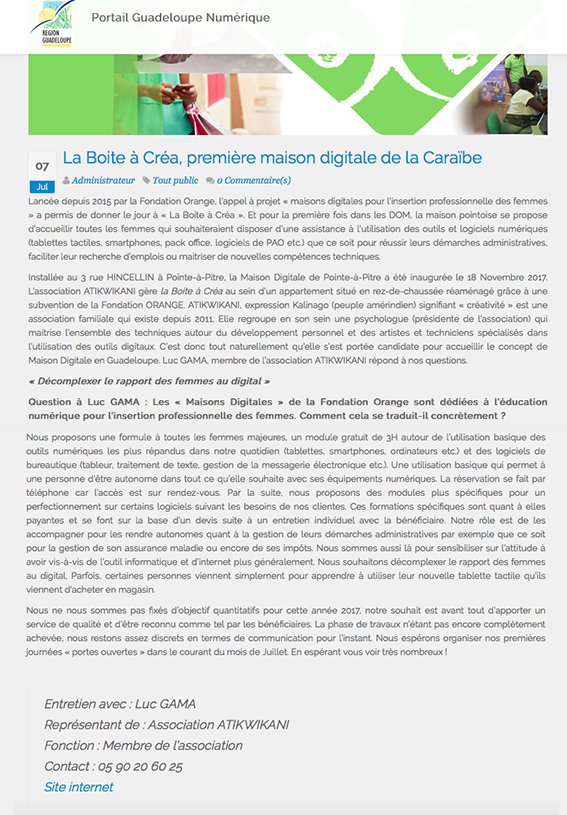 REGION GUADELOUPE

Portail Guadeloupe Numérique

07
Jul

La Boite à Créa, première maison digitale de la Caraïbe

Administrateur Tout public 0 Commentaire(s)

Lancée depuis 2015 par la Fondation Orange, l'appel à projet « maisons digitales pour l'insertion professionnelle des femmes » a permis de donner le jour à « La Boite à Créa ». Et pour la première fois dans les DOM, la maison pointoise se propose d'accueillir toutes les femmes qui souhaiteraient disposer d'une assistance à l'utilisation des outils et logiciels numériques (tablettes tactiles, smartphones, pack office, logiciels de PAO etc.) que ce soit pour réussir leurs démarches administratives, faciliter leur recherche d'emplois ou maitriser de nouvelles compétences techniques.

Installée au 3 rue HINCELLIN à Pointe-à-Pitre, la Maison Digitale de Pointe-à-Pitre a été inaugurée le 18 Novembre 2017. L'association ATIKWIKANI gère la Boite à Créa au sein d'un appartement situé en rez-de-chaussée réaménagé grâce à une subvention de la Fondation ORANGE. ATIKWIKANI, expression Kalinago (peuple amérindien) signifiant « créativité » est une association familiale qui existe depuis 2011. Elle regroupe en son sein une psychologue (présidente de l'association) qui maitrise l'ensemble des techniques autour du développement personnel et des artistes et techniciens spécialisés dans l'utilisation des outils digitaux. C'est donc tout naturellement qu'elle s'est portée candidate pour accueillir le concept de Maison Digitale en Guadeloupe. Luc GAMA, membre de l'association ATIKWIKANI répond à nos questions.

« Décomplexer le rapport des femmes au digital »

Question à Luc GAMA : Les « Maisons Digitales » de la Fondation Orange sont dédiées à l'éducation numérique pour l'insertion professionnelle des femmes. Comment cela se traduit-il concrètement ?

Nous proposons une formule à toutes les femmes majeures, un module gratuit de 3H autour de l'utilisation basique des outils numériques les plus répandus dans notre quotidien (tablettes, smartphones, ordinateurs etc.) et des logiciels de bureautique (tableur, traitement de texte, gestion de la messagerie électronique etc.). Une utilisation basique qui permet à une personne d'être autonome dans tout ce qu'elle souhaite avec ses équipements numériques. La réservation se fait par téléphone car l'accès est sur rendez-vous. Par la suite, nous proposons des modules plus spécifiques pour un perfectionnement sur certains logiciels suivant les besoins de nos clientes. Ces formations spécifiques sont quant à elles payantes et se font sur la base d'un devis suite à un entretien individuel avec la bénéficiaire. Notre rôle est de les accompagner pour les rendre autonomes quant à la gestion de leurs démarches administratives par exemple que ce soit pour la gestion de son assurance maladie ou encore de ses impôts. Nous sommes aussi là pour sensibiliser sur l'attitude à avoir vis-à-vis de l'outil informatique et d'internet plus généralement. Nous souhaitons décomplexer le rapport des femmes au digital. Parfois, certaines personnes viennent simplement pour apprendre à utiliser leur nouvelle tablette tactile qu'ils viennent d'acheter en magasin.

Nous ne nous sommes pas fixés d'objectif quantitatifs pour cette année 2017, notre souhait est avant tout d'apporter un service de qualité et d'être reconnu comme tel par les bénéficiaires. La phase de travaux n'étant pas encore complètement achevée, nous restons assez discrets en termes de communication pour l'instant. Nous espérons organiser nos premières journées « portes ouvertes » dans le courant du mois de Juillet. En espérant vous voir très nombreux !

Entretien avec : Luc GAMA
Représentant de : Association ATIKWIKANI
Fonction : Membre de l'association
Contact : 05 90 20 60 25
Site internet